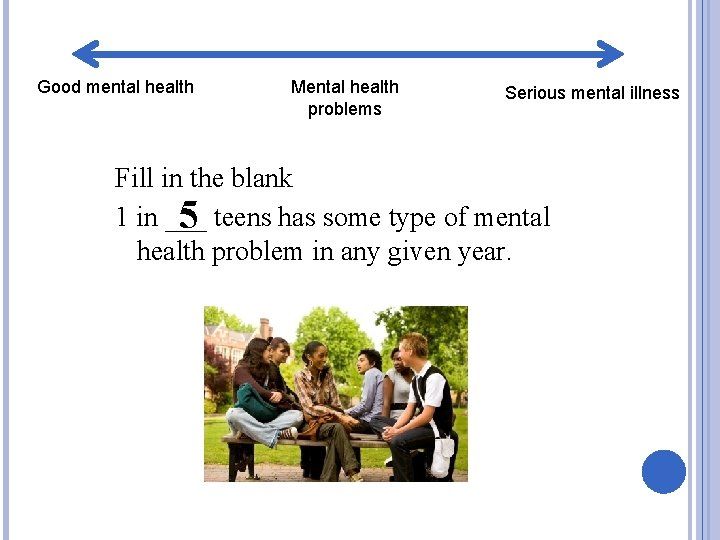 Good mental health

Mental health problems

Serious mental illness

Fill in the blank

1 in 5 teens has some type of mental health problem in any given year.